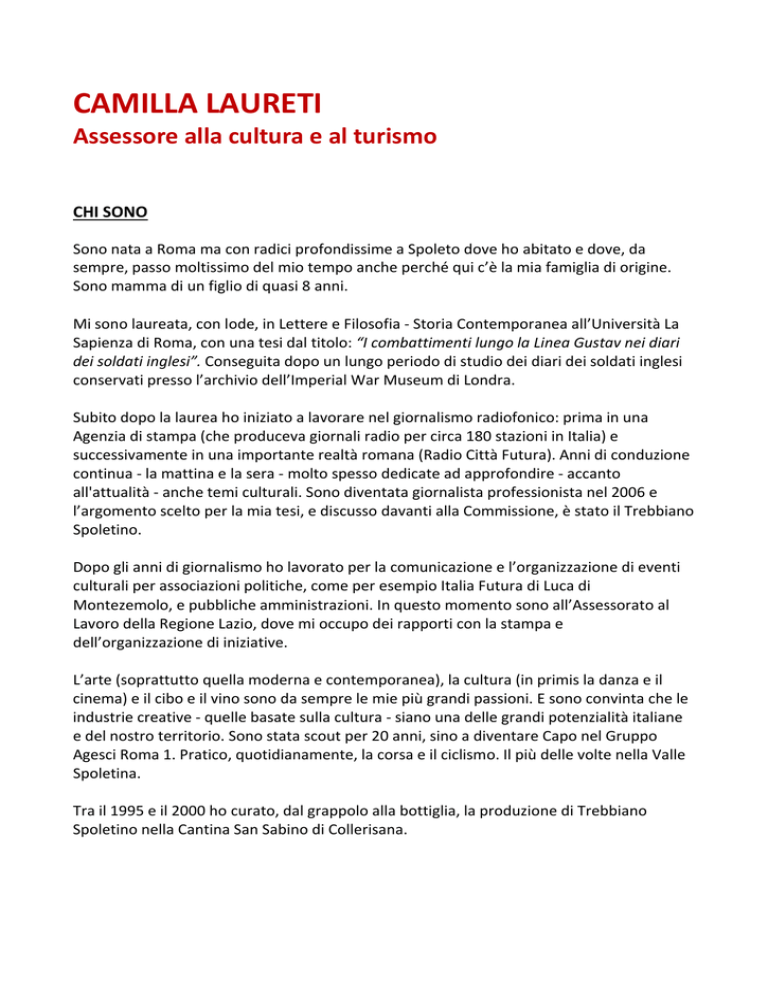 CAMILLA LAURETI
Assessore alla cultura e al turismo

CHI SONO

Sono nata a Roma ma con radici profondissime a Spoleto dove ho abitato e dove, da sempre, passo moltissimo del mio tempo anche perché qui c'è la mia famiglia di origine. Sono mamma di un figlio di quasi 8 anni.

Mi sono laureata, con lode, in Lettere e Filosofia - Storia Contemporanea all'Università La Sapienza di Roma, con una tesi dal titolo: "I combattimenti lungo la Linea Gustav nei diari dei soldati inglesi". Conseguita dopo un lungo periodo di studio dei diari dei soldati inglesi conservati presso l'archivio dell'Imperial War Museum di Londra.

Subito dopo la laurea ho iniziato a lavorare nel giornalismo radiofonico: prima in una Agenzia di stampa (che produceva giornali radio per circa 180 stazioni in Italia) e successivamente in una importante realtà romana (Radio Città Futura). Anni di conduzione continua - la mattina e la sera - molto spesso dedicate ad approfondire - accanto all'attualità - anche temi culturali. Sono diventata giornalista professionista nel 2006 e l'argomento scelto per la mia tesi, e discusso davanti alla Commissione, è stato il Trebbiano Spoletino.

Dopo gli anni di giornalismo ho lavorato per la comunicazione e l'organizzazione di eventi culturali per associazioni politiche, come per esempio Italia Futura di Luca di Montezemolo, e pubbliche amministrazioni. In questo momento sono all'Assessorato al Lavoro della Regione Lazio, dove mi occupo dei rapporti con la stampa e dell'organizzazione di iniziative.

L'arte (soprattutto quella moderna e contemporanea), la cultura (in primis la danza e il cinema) e il cibo e il vino sono da sempre le mie più grandi passioni. E sono convinta che le industrie creative - quelle basate sulla cultura - siano una delle grandi potenzialità italiane e del nostro territorio. Sono stata scout per 20 anni, sino a diventare Capo nel Gruppo Agesci Roma 1. Pratico, quotidianamente, la corsa e il ciclismo. Il più delle volte nella Valle Spoletina.

Tra il 1995 e il 2000 ho curato, dal grappolo alla bottiglia, la produzione di Trebbiano Spoletino nella Cantina San Sabino di Collerisana.